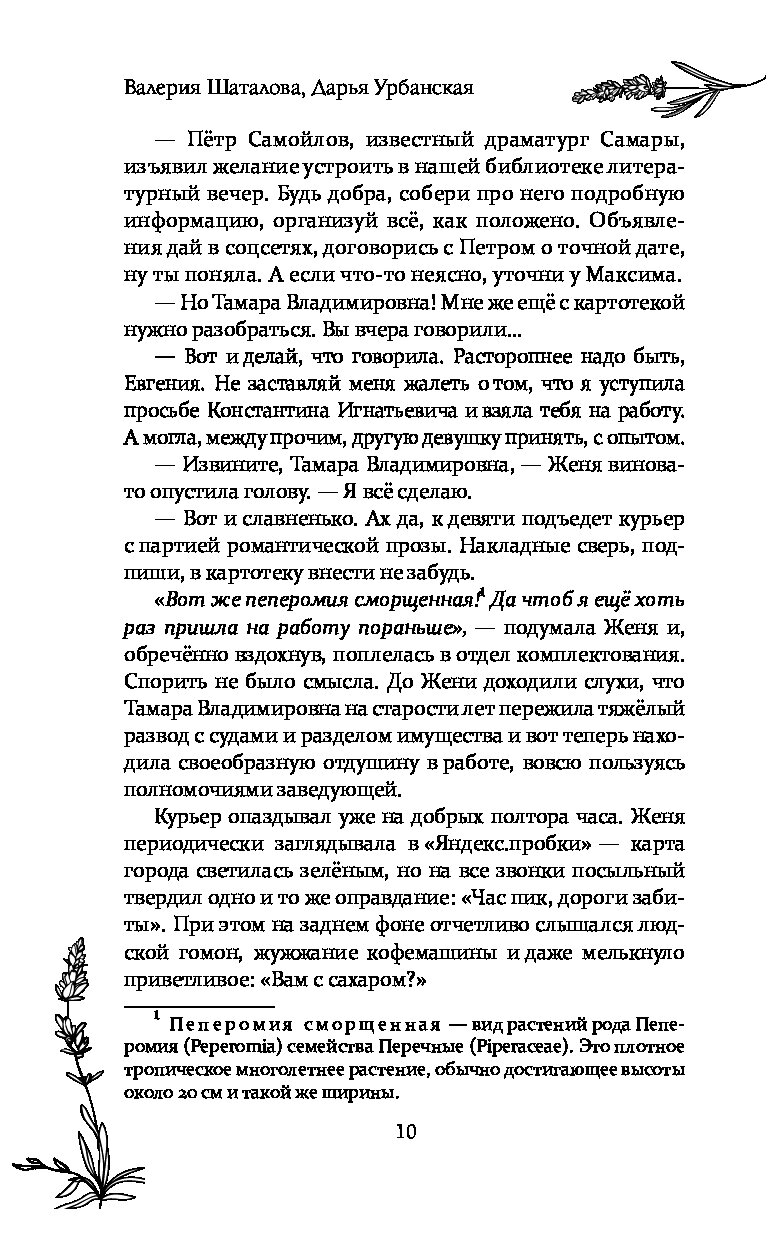 Валерия Шаталова, Дарья Урбанская

— Пётр Самойлов, известный драматург Самары, изъявил желание устроить в нашей библиотеке литературный вечер. Будь добра, собери про него подробную информацию, организуй всё, как положено. Объявления дай в соцсетях, договорись с Петром о точной дате, ну ты поняла. А если что-то неясно, уточни у Максима.

— Но Тамара Владимировна! Мне же ещё с картотекой нужно разобраться. Вы вчера говорили...

— Вот и делай, что говорила. Расторопнее надо быть, Евгения. Не заставляй меня жалеть о том, что я уступила просьбе Константина Игнатьевича и взяла тебя на работу. А могла, между прочим, другую девушку принять, с опытом.

— Извините, Тамара Владимировна, — Женя виновато опустила голову. — Я всё сделаю.

— Вот и славненько. Ах да, к девяти подъедет курьер с партией романтической прозы. Накладные сверь, подпиши, в картотеку внести не забудь.

«Вот же пеперомия сморщенная!$^1$ Да чтоб я ещё хоть раз пришла на работу пораньше», — подумала Женя и, обречённо вздохнув, поплелась в отдел комплектования. Спорить не было смысла. До Жени доходили слухи, что Тамара Владимировна на старости лет пережила тяжёлый развод с судами и разделом имущества и вот теперь находила своеобразную отдушину в работе, вовсю пользуясь полномочиями заведующей.

Курьер опаздывал уже на добрых полтора часа. Женя периодически заглядывала в «Яндекс.пробки» — карта города светилась зелёным, но на все звонки посыльный твердил одно и то же оправдание: «Час пик, дороги забиты». При этом на заднем фоне отчетливо слышался людской гомон, жужжание кофемашины и даже мелькнуло приветливое: «Вам с сахаром?»

$^1$ Пеперомия сморщенная — вид растений рода Пеперомия (Peperomia) семейства Перечные (Piperaceae). Это плотное тропическое многолетнее растение, обычно достигающее высоты около 20 см и такой же ширины.

10